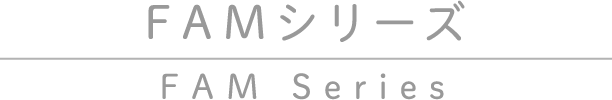 FAMシリーズ

FAM Series